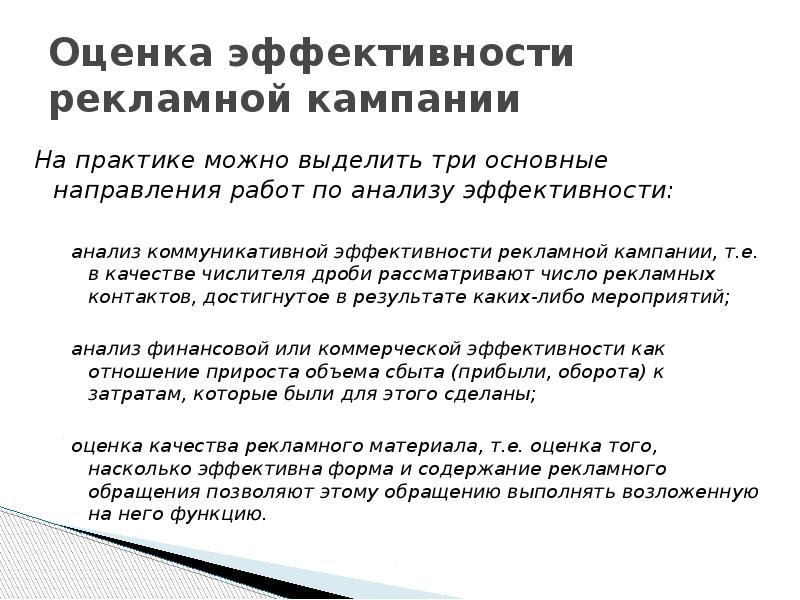 Оценка эффективности рекламной кампании

На практике можно выделить три основные направления работ по анализу эффективности:

анализ коммуникативной эффективности рекламной кампании, т.е. в качестве числителя дроби рассматривают число рекламных контактов, достигнутое в результате каких-либо мероприятий;

анализ финансовой или коммерческой эффективности как отношение прироста объема сбыта (прибыли, оборота) к затратам, которые были для этого сделаны;

оценка качества рекламного материала, т.е. оценка того, насколько эффективна форма и содержание рекламного обращения позволяют этому обращению выполнять возложенную на него функцию.